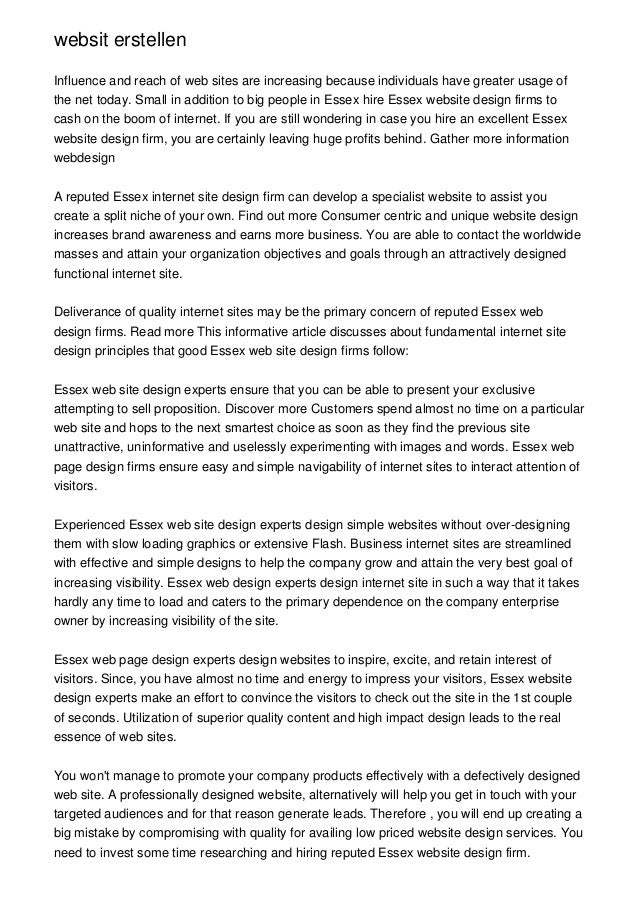 websit erstellen

Influence and reach of web sites are increasing because individuals have greater usage of the net today. Small in addition to big people in Essex hire Essex website design firms to cash on the boom of internet. If you are still wondering in case you hire an excellent Essex website design firm, you are certainly leaving huge profits behind. Gather more information webdesign

A reputed Essex internet site design firm can develop a specialist website to assist you create a split niche of your own. Find out more Consumer centric and unique website design increases brand awareness and earns more business. You are able to contact the worldwide masses and attain your organization objectives and goals through an attractively designed functional internet site.

Deliverance of quality internet sites may be the primary concern of reputed Essex web design firms. Read more This informative article discusses about fundamental internet site design principles that good Essex web site design firms follow:

Essex web site design experts ensure that you can be able to present your exclusive attempting to sell proposition. Discover more Customers spend almost no time on a particular web site and hops to the next smartest choice as soon as they find the previous site unattractive, uninformative and uselessly experimenting with images and words. Essex web page design firms ensure easy and simple navigability of internet sites to interact attention of visitors.

Experienced Essex web site design experts design simple websites without over-designing them with slow loading graphics or extensive Flash. Business internet sites are streamlined with effective and simple designs to help the company grow and attain the very best goal of increasing visibility. Essex web design experts design internet site in such a way that it takes hardly any time to load and caters to the primary dependence on the company enterprise owner by increasing visibility of the site.

Essex web page design experts design websites to inspire, excite, and retain interest of visitors. Since, you have almost no time and energy to impress your visitors, Essex website design experts make an effort to convince the visitors to check out the site in the 1st couple of seconds. Utilization of superior quality content and high impact design leads to the real essence of web sites.

You won't manage to promote your company products effectively with a defectively designed web site. A professionally designed website, alternatively will help you get in touch with your targeted audiences and for that reason generate leads. Therefore , you will end up creating a big mistake by compromising with quality for availing low priced website design services. You need to invest some time researching and hiring reputed Essex website design firm.